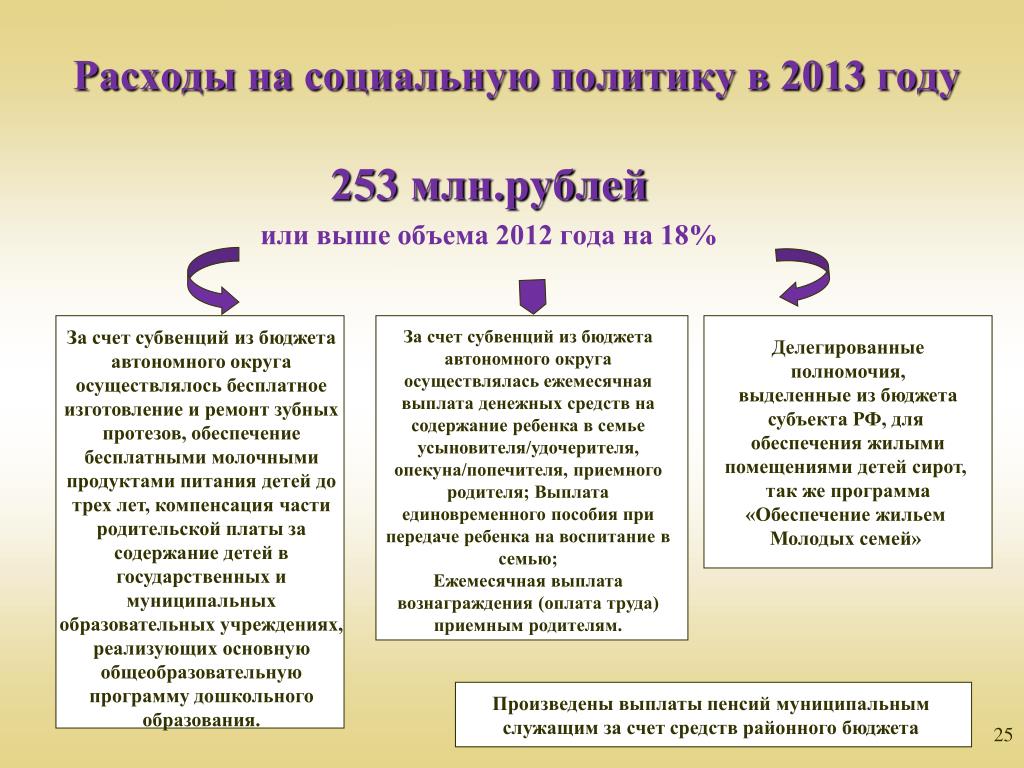 Расходы на социальную политику в 2013 году

253 млн.рублей

или выше объема 2012 года на 18%

За счет субвенций из бюджета автономного округа осуществлялось бесплатное изготовление и ремонт зубных протезов, обеспечение бесплатными молочными продуктами питания детей до трех лет, компенсация части родительской платы за содержание детей в государственных и муниципальных образовательных учреждениях, реализующих основную общеобразовательную программу дошкольного образования.

За счет субвенций из бюджета автономного округа осуществлялась ежемесячная выплата денежных средств на содержание ребенка в семье усыновителя/удочерителя, опекуна/попечителя, приемного родителя; Выплата единовременного пособия при передаче ребенка на воспитание в семью;
Ежемесячная выплата вознаграждения (оплата труда) приемным родителям.

Делегированные полномочия, выделенные из бюджета субъекта РФ, для обеспечения жилыми помещениями детей сирот, так же программа «Обеспечение жильем Молодых семей»

Произведены выплаты пенсий муниципальным служащим за счет средств районного бюджета

25